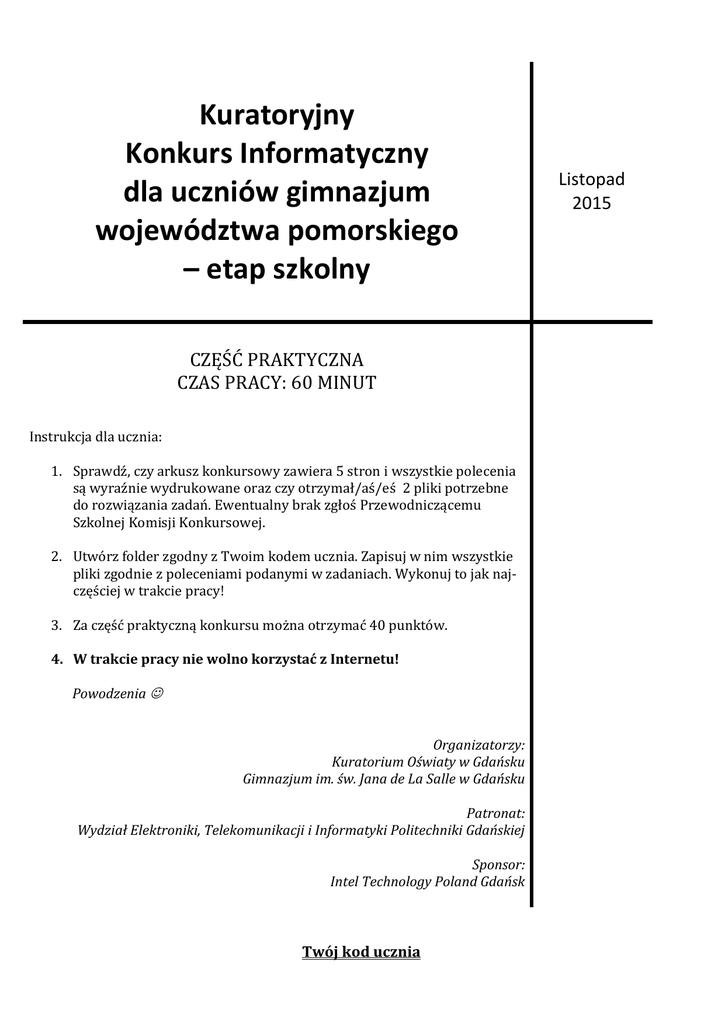 Kuratoryjny
Konkurs Informatyczny
dla uczniów gimnazjum
województwa pomorskiego
– etap szkolny

Listopad
2015

CZĘŚĆ PRAKTYCZNA
CZAS PRACY: 60 MINUT

Instrukcja dla ucznia:

1. Sprawdź, czy arkusz konkursowy zawiera 5 stron i wszystkie polecenia są wyraźnie wydrukowane oraz czy otrzymał/aś/eś 2 pliki potrzebne do rozwiązania zadań. Ewentualny brak zgłoś Przewodniczącemu Szkolnej Komisji Konkursowej.

2. Utwórz folder zgodny z Twoim kodem ucznia. Zapisuj w nim wszystkie pliki zgodnie z poleceniami podanymi w zadaniach. Wykonuj to jak najczęściej w trakcie pracy!

3. Za część praktyczną konkursu można otrzymać 40 punktów.

4. W trakcie pracy nie wolno korzystać z Internetu!

Powodzenia ☺

Organizatorzy:
Kuratorium Oświaty w Gdańsku
Gimnazjum im. św. Jana de La Salle w Gdańsku

Patronat:
Wydział Elektroniki, Telekomunikacji i Informatyki Politechniki Gdańskiej

Sponsor:
Intel Technology Poland Gdańsk

Twój kod ucznia